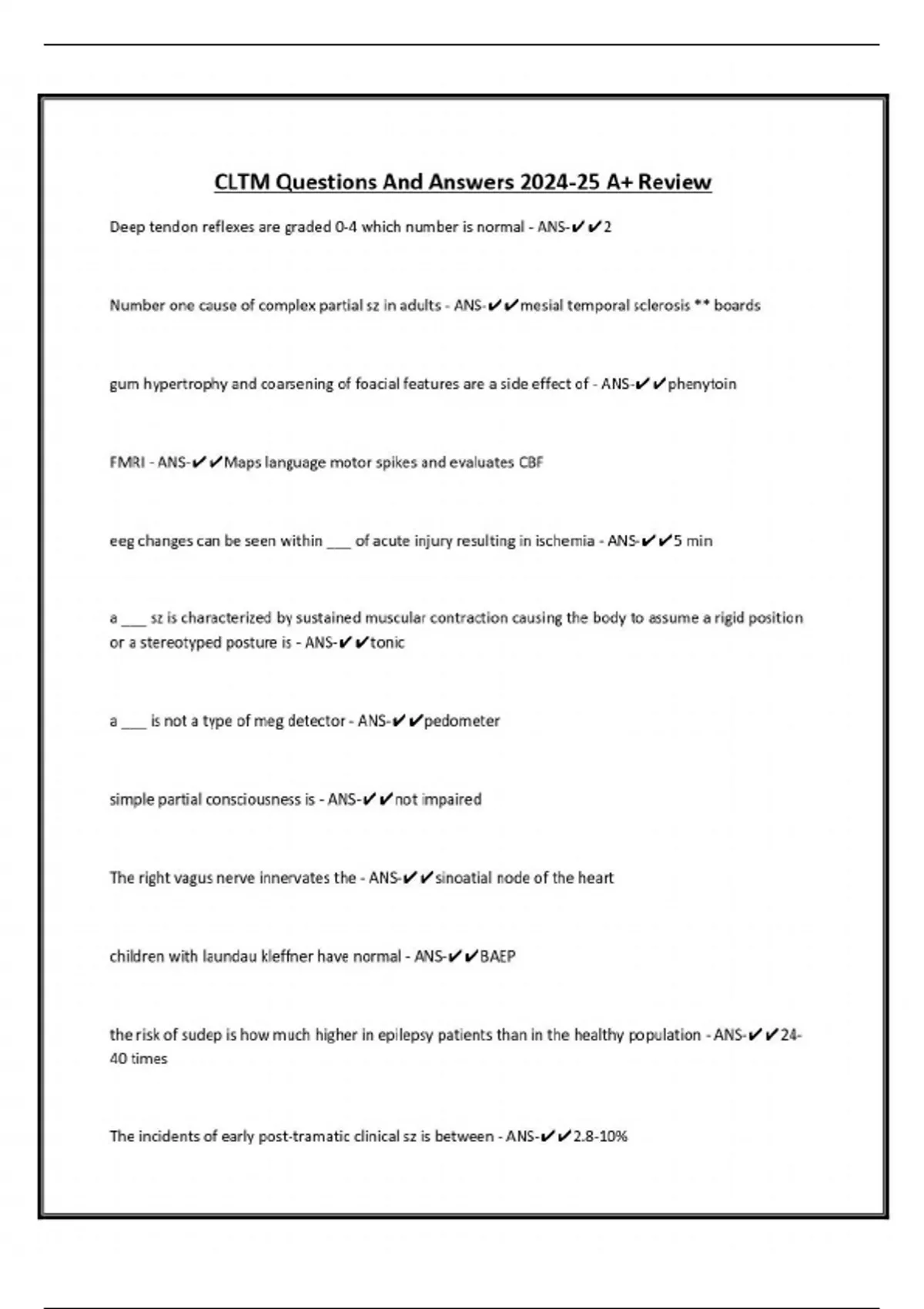 CLTM Questions And Answers 2024-25 A+ Review

Deep tendon reflexes are graded 0-4 which number is normal - ANS-✔✔2

Number one cause of complex partial sz in adults - ANS-✔✔mesial temporal sclerosis ** boards

gum hypertrophy and coarsening of foacial features are a side effect of - ANS-✔✔phenytoin

FMRI - ANS-✔✔Maps language motor spikes and evaluates CBF

eeg changes can be seen within ___ of acute injury resulting in ischemia - ANS-✔✔5 min

a ___ sz is characterized by sustained muscular contraction causing the body to assume a rigid position or a stereotyped posture is - ANS-✔✔tonic

a ___ is not a type of meg detector - ANS-✔✔pedometer

simple partial consciousness is - ANS-✔✔not impaired

The right vagus nerve innervates the - ANS-✔✔sinoatial node of the heart

children with laundau kleffner have normal - ANS-✔✔BAEP

the risk of sudep is how much higher in epilepsy patients than in the healthy population - ANS-✔✔24-40 times

The incidents of early post-tramatic clinical sz is between - ANS-✔✔2.8-10%